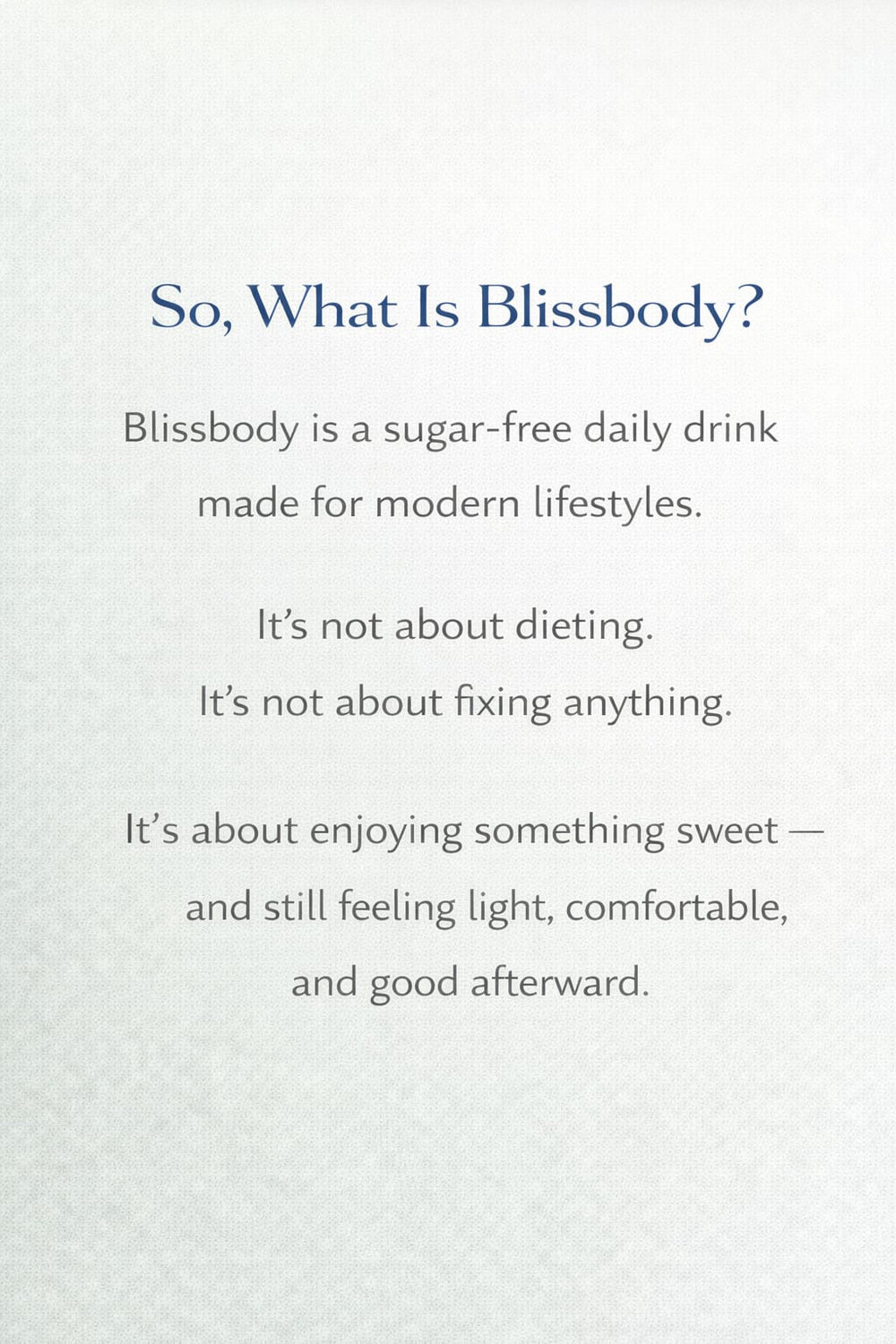 So, What Is Blissbody?

Blissbody is a sugar-free daily drink made for modern lifestyles.

It's not about dieting.
It's not about fixing anything.

It's about enjoying something sweet — and still feeling light, comfortable, and good afterward.